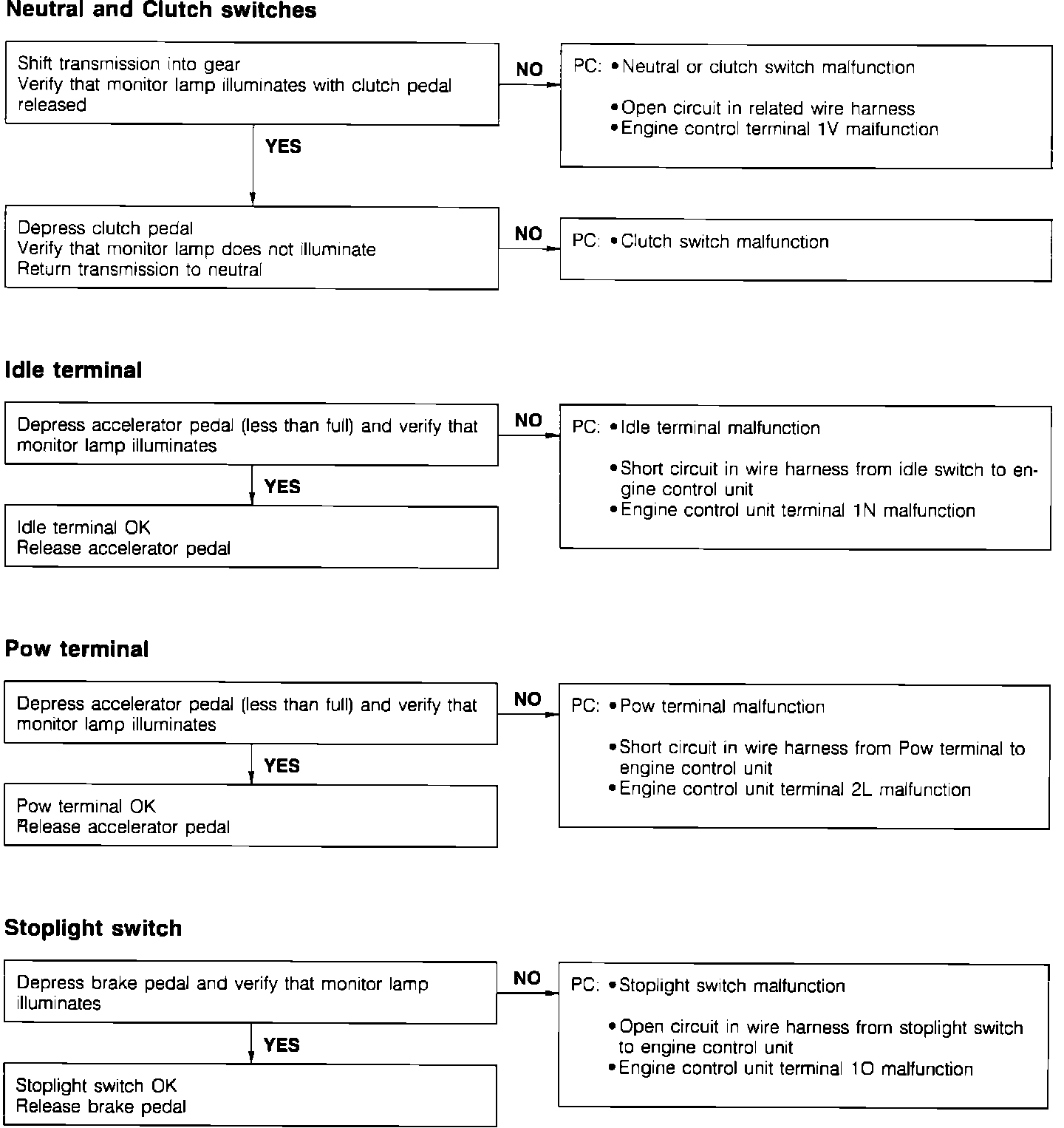 Neutral and Clutch switches

Shift transmission into gear
Verify that monitor lamp illuminates with clutch pedal released

NO

PC: • Neutral or clutch switch malfunction

• Open circuit in related wire harness
• Engine control terminal 1V malfunction

YES

Depress clutch pedal
Verify that monitor lamp does not illuminate
Return transmission to neutral

NO

PC: • Clutch switch malfunction

Idle terminal

Depress accelerator pedal (less than full) and verify that monitor lamp illuminates

NO

PC: • Idle terminal malfunction

• Short circuit in wire harness from idle switch to engine control unit
• Engine control unit terminal 1N malfunction

YES

Idle terminal OK
Release accelerator pedal

Pow terminal

Depress accelerator pedal (less than full) and verify that monitor lamp illuminates

NO

PC: • Pow terminal malfunction

• Short circuit in wire harness from Pow terminal to engine control unit
• Engine control unit terminal 2L malfunction

YES

Pow terminal OK
Release accelerator pedal

Stoplight switch

Depress brake pedal and verify that monitor lamp illuminates

NO

PC: • Stoplight switch malfunction

• Open circuit in wire harness from stoplight switch to engine control unit
• Engine control unit terminal 1O malfunction

YES

Stoplight switch OK
Release brake pedal